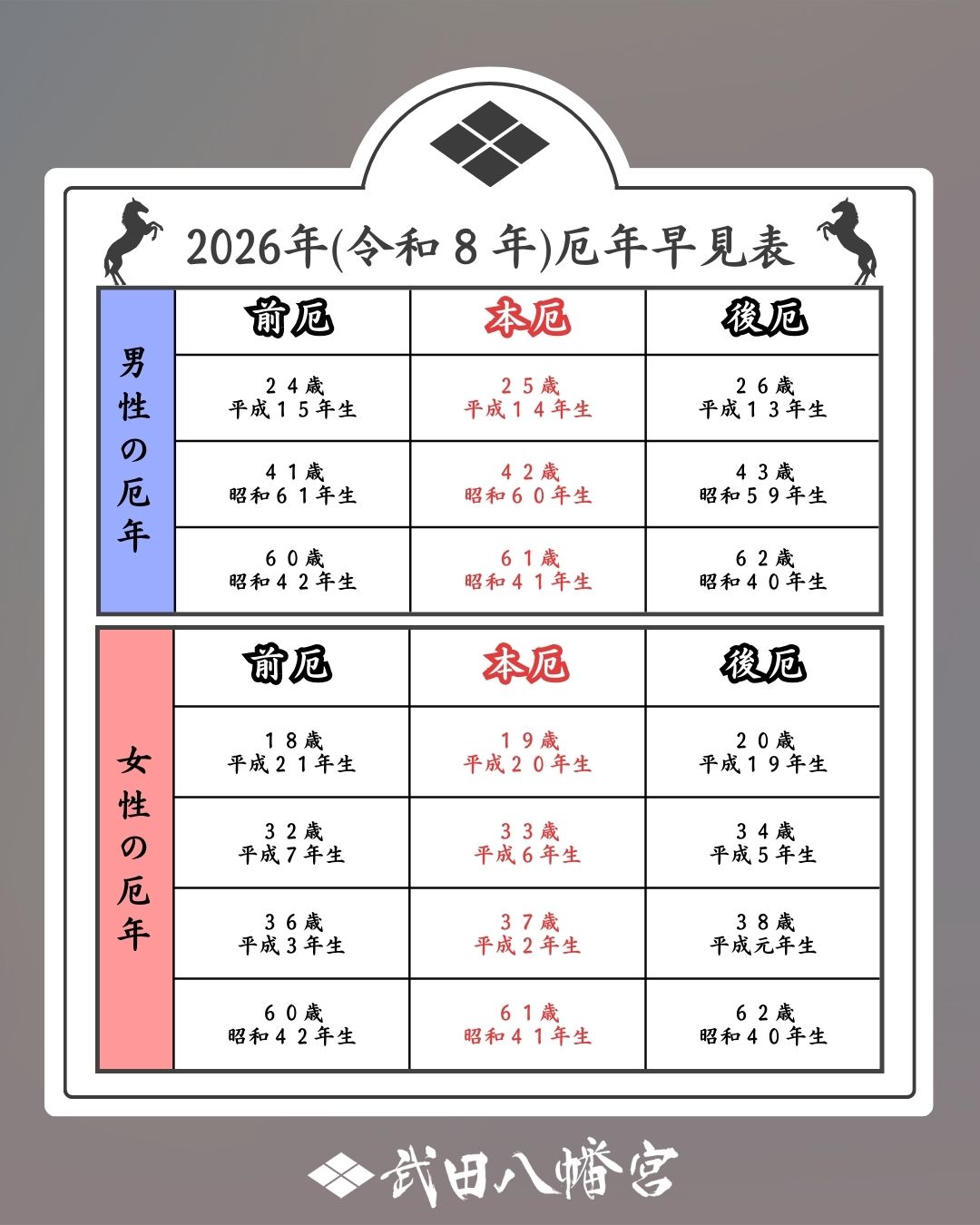 2026年(令和８年)厄年早見表

| 男性の厄年 | 前厄 | 本厄 | 後厄 |
|---|---|---|---|
| | ２４歳 平成１５年生 | ２５歳 平成１４年生 | ２６歳 平成１３年生 |
| | ４１歳 昭和６１年生 | ４２歳 昭和６０年生 | ４３歳 昭和５９年生 |
| | ６０歳 昭和４２年生 | ６１歳 昭和４１年生 | ６２歳 昭和４０年生 |

| 女性の厄年 | 前厄 | 本厄 | 後厄 |
|---|---|---|---|
| | １８歳 平成２１年生 | １９歳 平成２０年生 | ２０歳 平成１９年生 |
| | ３２歳 平成７年生 | ３３歳 平成６年生 | ３４歳 平成５年生 |
| | ３６歳 平成３年生 | ３７歳 平成２年生 | ３８歳 平成元年生 |
| | ６０歳 昭和４２年生 | ６１歳 昭和４１年生 | ６２歳 昭和４０年生 |

武田八幡宮